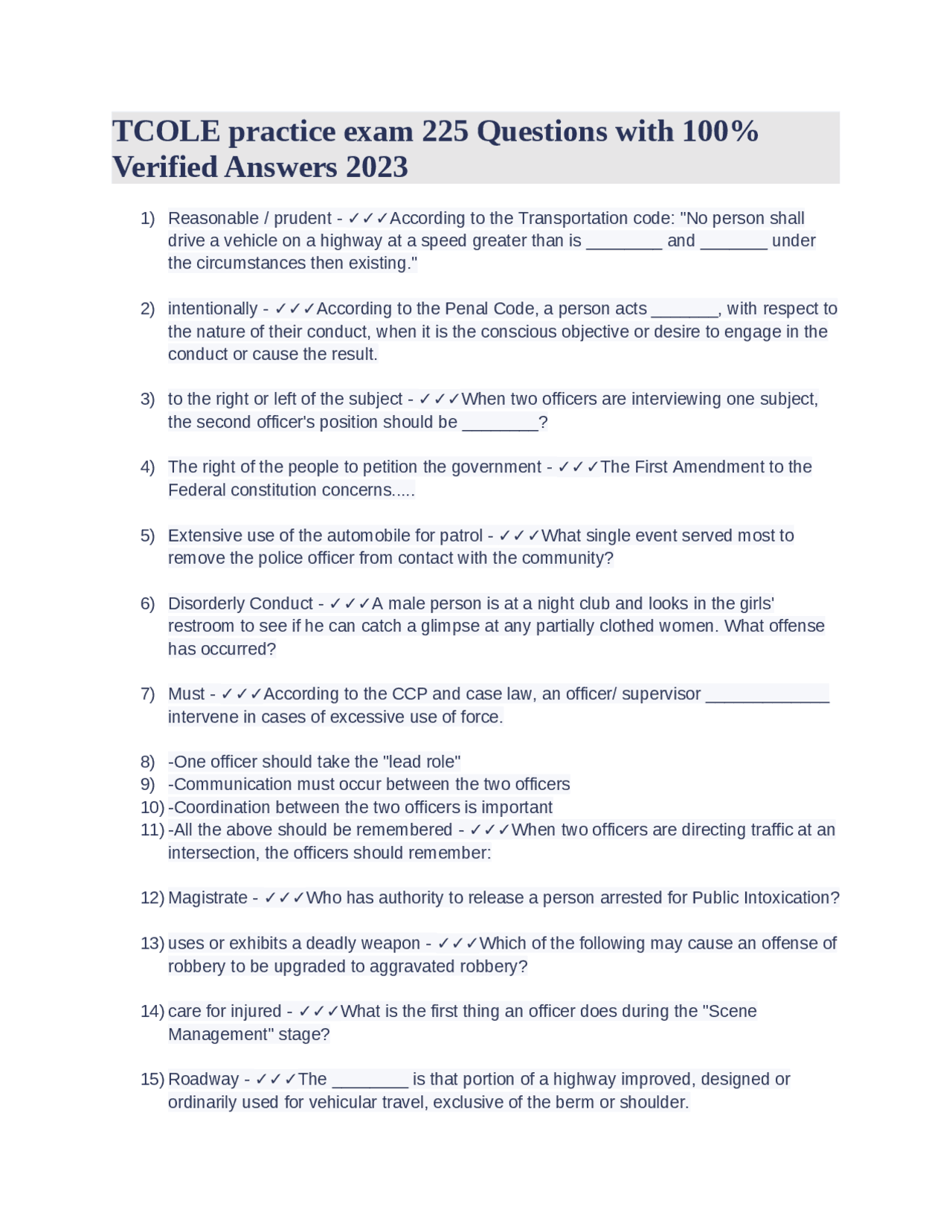 TCOLE practice exam 225 Questions with 100% Verified Answers 2023

1) Reasonable / prudent - ✓✓✓According to the Transportation code: "No person shall drive a vehicle on a highway at a speed greater than is ________ and _______ under the circumstances then existing."

2) intentionally - ✓✓✓According to the Penal Code, a person acts _______, with respect to the nature of their conduct, when it is the conscious objective or desire to engage in the conduct or cause the result.

3) to the right or left of the subject - ✓✓✓When two officers are interviewing one subject, the second officer's position should be ________?

4) The right of the people to petition the government - ✓✓✓The First Amendment to the Federal constitution concerns.....

5) Extensive use of the automobile for patrol - ✓✓✓What single event served most to remove the police officer from contact with the community?

6) Disorderly Conduct - ✓✓✓A male person is at a night club and looks in the girls' restroom to see if he can catch a glimpse at any partially clothed women. What offense has occurred?

7) Must - ✓✓✓According to the CCP and case law, an officer/ supervisor _____________ intervene in cases of excessive use of force.

8) -One officer should take the "lead role"
9) -Communication must occur between the two officers
10) -Coordination between the two officers is important
11) -All the above should be remembered - ✓✓✓When two officers are directing traffic at an intersection, the officers should remember:

12) Magistrate - ✓✓✓Who has authority to release a person arrested for Public Intoxication?

13) uses or exhibits a deadly weapon - ✓✓✓Which of the following may cause an offense of robbery to be upgraded to aggravated robbery?

14) care for injured - ✓✓✓What is the first thing an officer does during the "Scene Management" stage?

15) Roadway - ✓✓✓The ________ is that portion of a highway improved, designed or ordinarily used for vehicular travel, exclusive of the berm or shoulder.